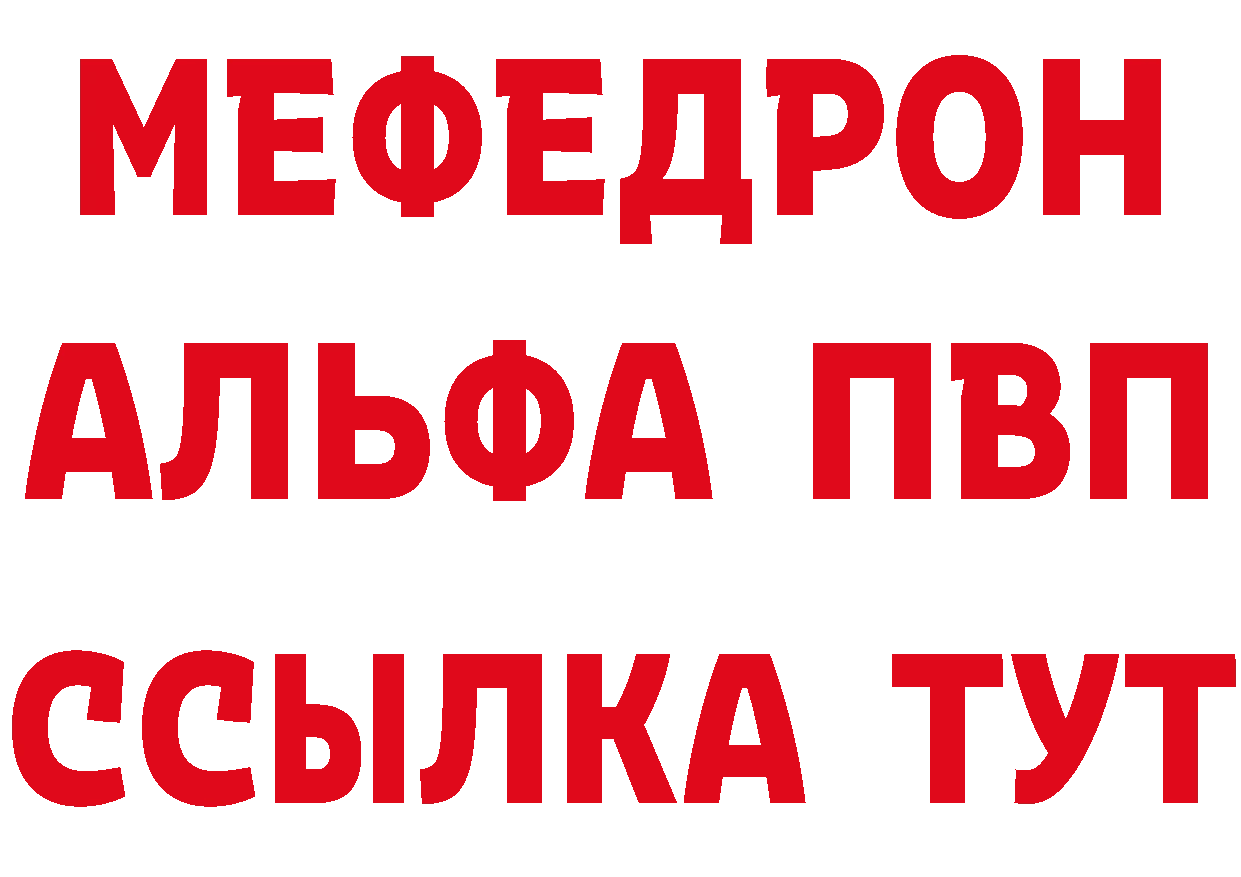 МЕФЕДРОН
АЛЬФА ПВП
ССЫЛКА ТУТ